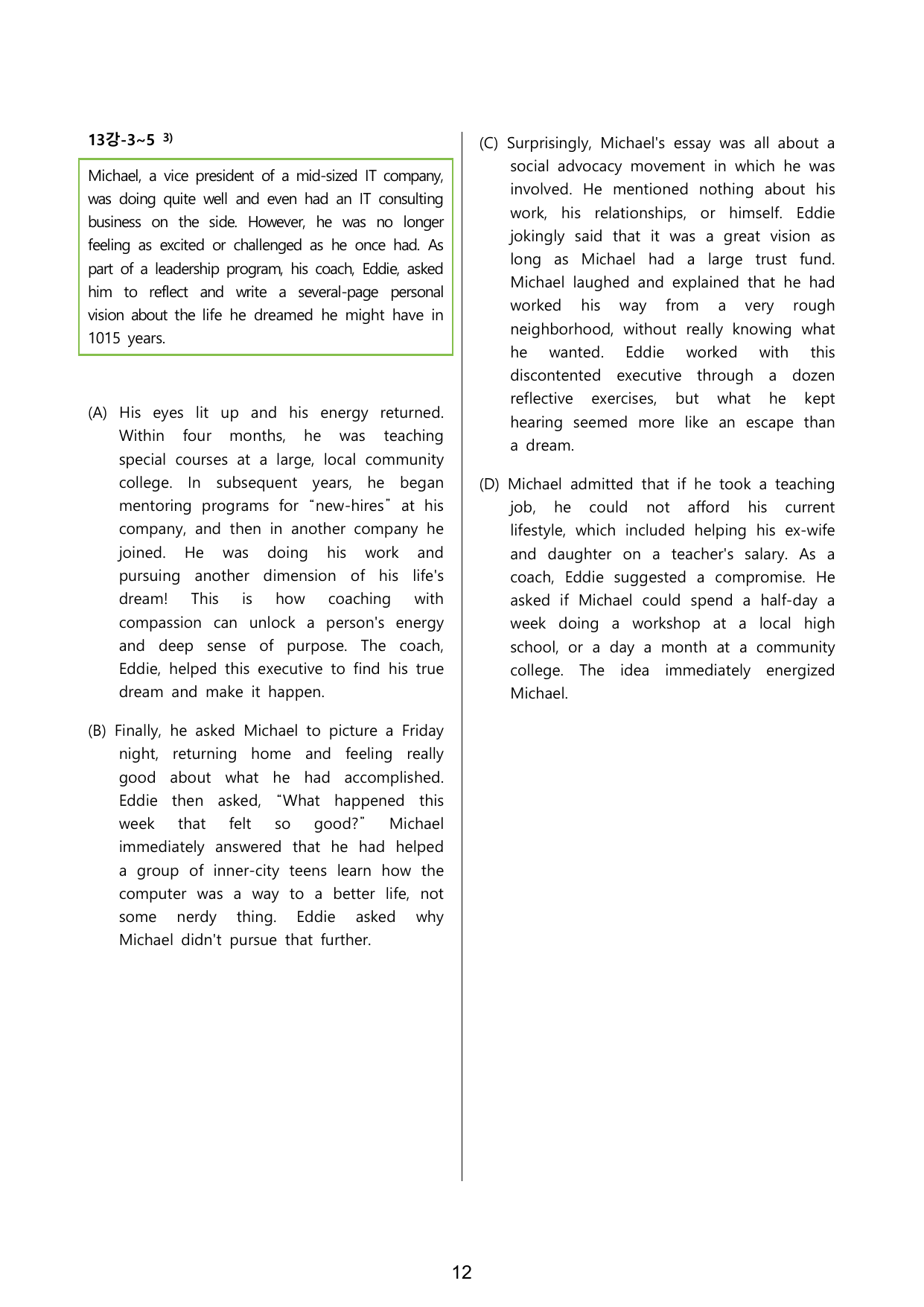 13강-3~5 $^{3)}$

Michael, a vice president of a mid-sized IT company, was doing quite well and even had an IT consulting business on the side. However, he was no longer feeling as excited or challenged as he once had. As part of a leadership program, his coach, Eddie, asked him to reflect and write a several-page personal vision about the life he dreamed he might have in 1015 years.

(A) His eyes lit up and his energy returned. Within four months, he was teaching special courses at a large, local community college. In subsequent years, he began mentoring programs for "new-hires" at his company, and then in another company he joined. He was doing his work and pursuing another dimension of his life's dream! This is how coaching with compassion can unlock a person's energy and deep sense of purpose. The coach, Eddie, helped this executive to find his true dream and make it happen.

(B) Finally, he asked Michael to picture a Friday night, returning home and feeling really good about what he had accomplished. Eddie then asked, "What happened this week that felt so good?" Michael immediately answered that he had helped a group of inner-city teens learn how the computer was a way to a better life, not some nerdy thing. Eddie asked why Michael didn't pursue that further.

(C) Surprisingly, Michael's essay was all about a social advocacy movement in which he was involved. He mentioned nothing about his work, his relationships, or himself. Eddie jokingly said that it was a great vision as long as Michael had a large trust fund. Michael laughed and explained that he had worked his way from a very rough neighborhood, without really knowing what he wanted. Eddie worked with this discontented executive through a dozen reflective exercises, but what he kept hearing seemed more like an escape than a dream.

(D) Michael admitted that if he took a teaching job, he could not afford his current lifestyle, which included helping his ex-wife and daughter on a teacher's salary. As a coach, Eddie suggested a compromise. He asked if Michael could spend a half-day a week doing a workshop at a local high school, or a day a month at a community college. The idea immediately energized Michael.

12